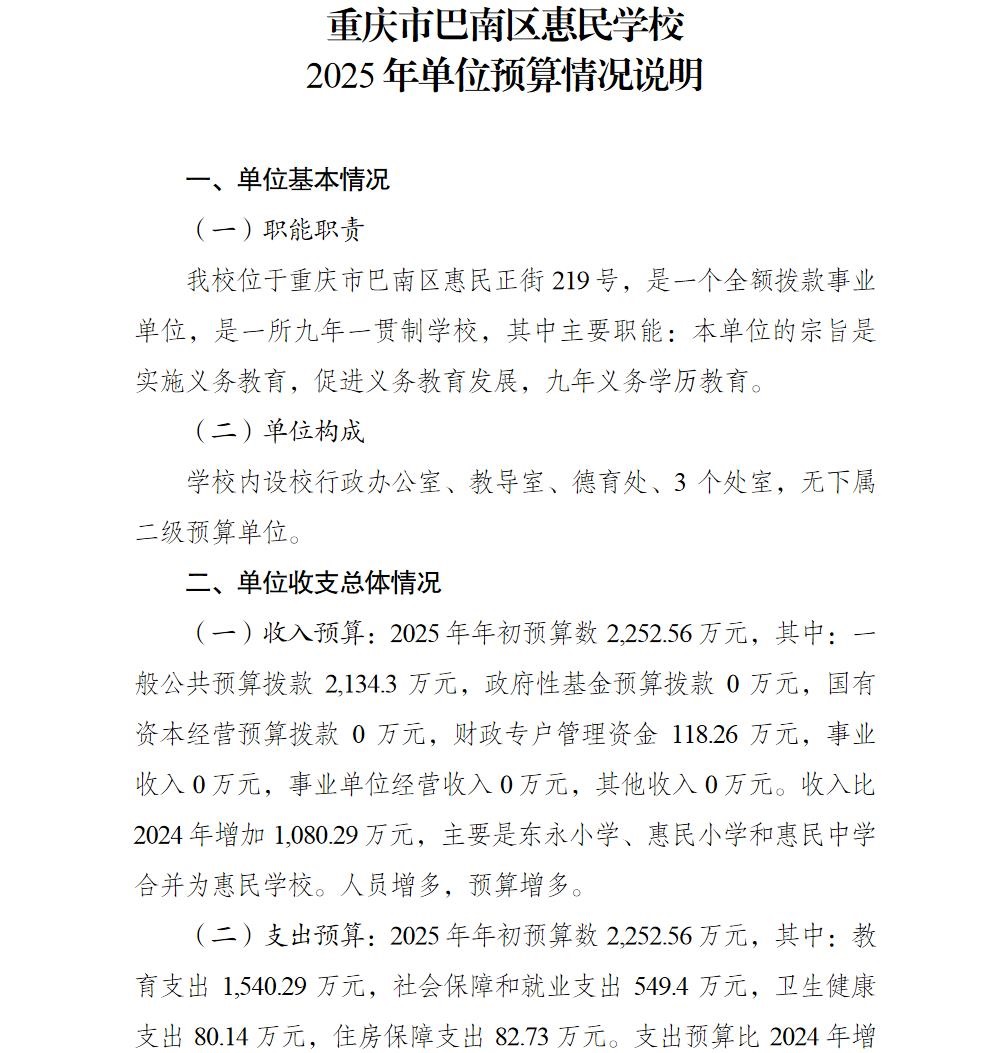 重庆市巴南区惠民学校
2025 年单位预算情况说明

一、单位基本情况

（一）职能职责

我校位于重庆市巴南区惠民正街 219 号，是一个全额拨款事业单位，是一所九年一贯制学校，其中主要职能：本单位的宗旨是实施义务教育，促进义务教育发展，九年义务学历教育。

（二）单位构成

学校内设校行政办公室、教导室、德育处、3 个处室，无下属二级预算单位。

二、单位收支总体情况

（一）收入预算：2025 年年初预算数 2,252.56 万元，其中：一般公共预算拨款 2,134.3 万元，政府性基金预算拨款 0 万元，国有资本经营预算拨款 0 万元，财政专户管理资金 118.26 万元，事业收入 0 万元，事业单位经营收入 0 万元，其他收入 0 万元。收入比 2024 年增加 1,080.29 万元，主要是东永小学、惠民小学和惠民中学合并为惠民学校。人员增多，预算增多。

（二）支出预算：2025 年年初预算数 2,252.56 万元，其中：教育支出 1,540.29 万元，社会保障和就业支出 549.4 万元，卫生健康支出 80.14 万元，住房保障支出 82.73 万元。支出预算比 2024 年增